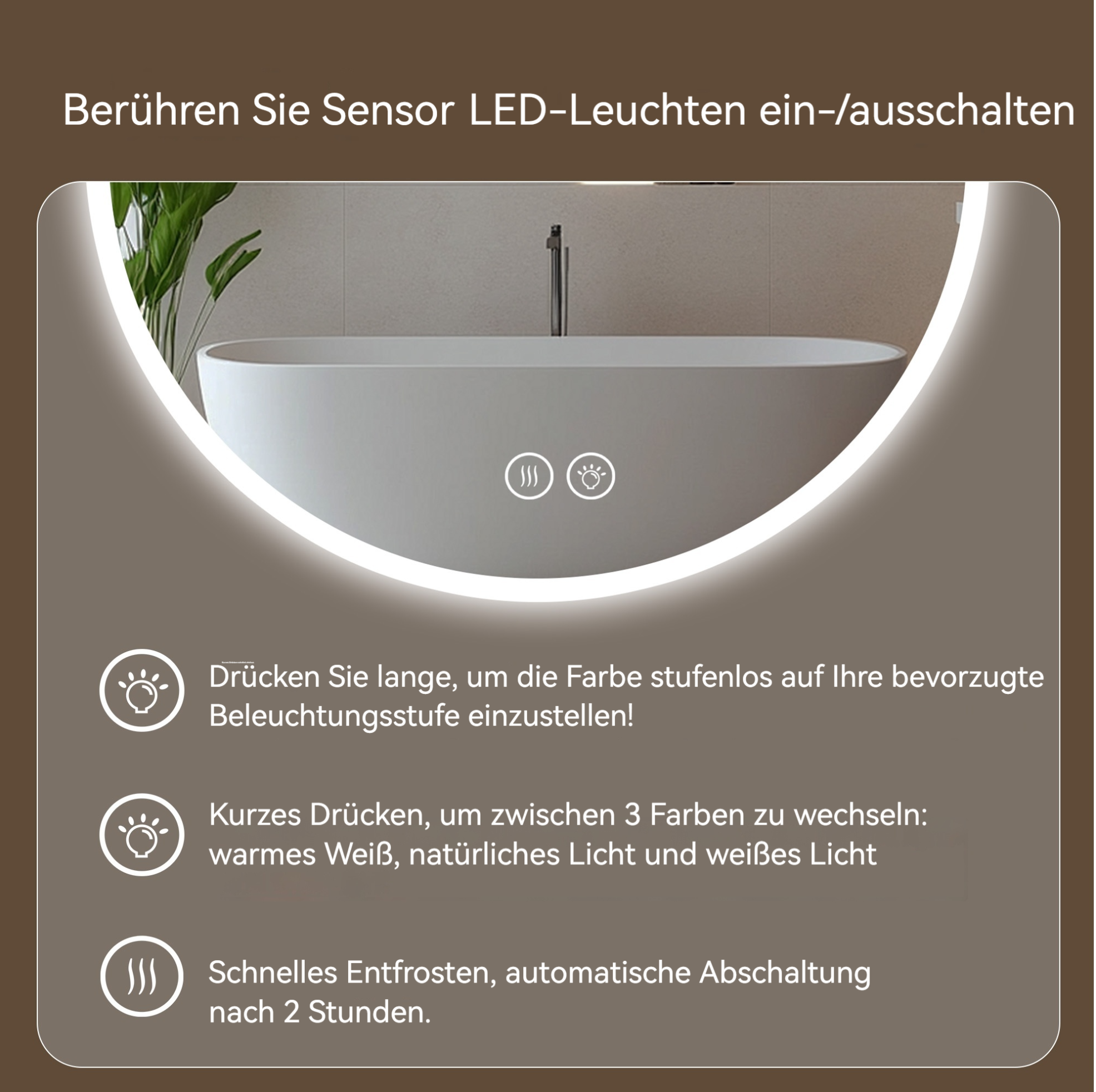 Berühren Sie Sensor LED-Leuchten ein-/ausschalten

Drücken Sie lange, um die Farbe stufenlos auf Ihre bevorzugte Beleuchtungsstufe einzustellen!

Kurzes Drücken, um zwischen 3 Farben zu wechseln: warmes Weiß, natürliches Licht und weißes Licht

Schnelles Entfrosten, automatische Abschaltung nach 2 Stunden.